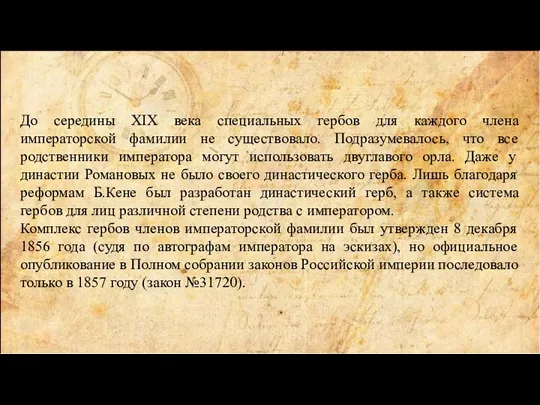 До середины XIX века специальных гербов для каждого члена императорской фамилии не существовало. Подразумевалось, что все родственники императора могут использовать двуглавого орла. Даже у династии Романовых не было своего династического герба. Лишь благодаря реформам Б.Кене был разработан династический герб, а также система гербов для лиц различной степени родства с императором.
Комплекс гербов членов императорской фамилии был утвержден 8 декабря 1856 года (судя по автографам императора на эскизах), но официальное опубликование в Полном собрании законов Российской империи последовало только в 1857 году (закон №31720).